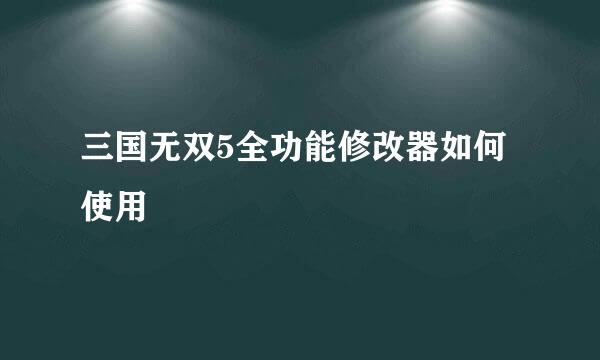 三国无双5全功能修改器如何使用